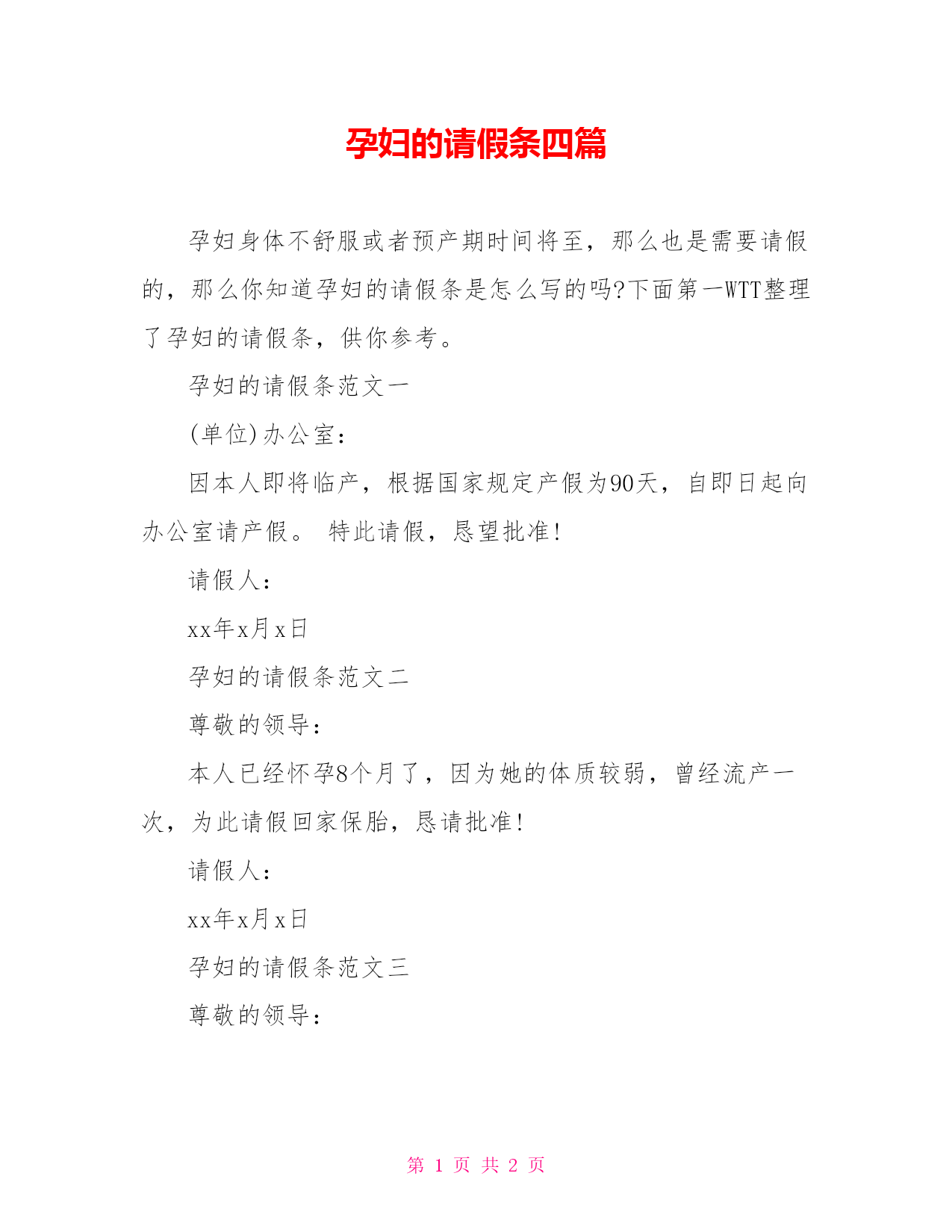 孕妇的请假条四篇

孕妇身体不舒服或者预产期时间将至，那么也是需要请假的，那么你知道孕妇的请假条是怎么写的吗?下面第一WTT整理了孕妇的请假条，供你参考。

孕妇的请假条范文一

(单位)办公室：

因本人即将临产，根据国家规定产假为90天，自即日起向办公室请产假。 特此请假，恳望批准!

请假人：

xx年x月x日

孕妇的请假条范文二

尊敬的领导：

本人已经怀孕8个月了，因为她的体质较弱，曾经流产一次，为此请假回家保胎，恳请批准!

请假人：

xx年x月x日

孕妇的请假条范文三

尊敬的领导：

第 1 页 共 2 页